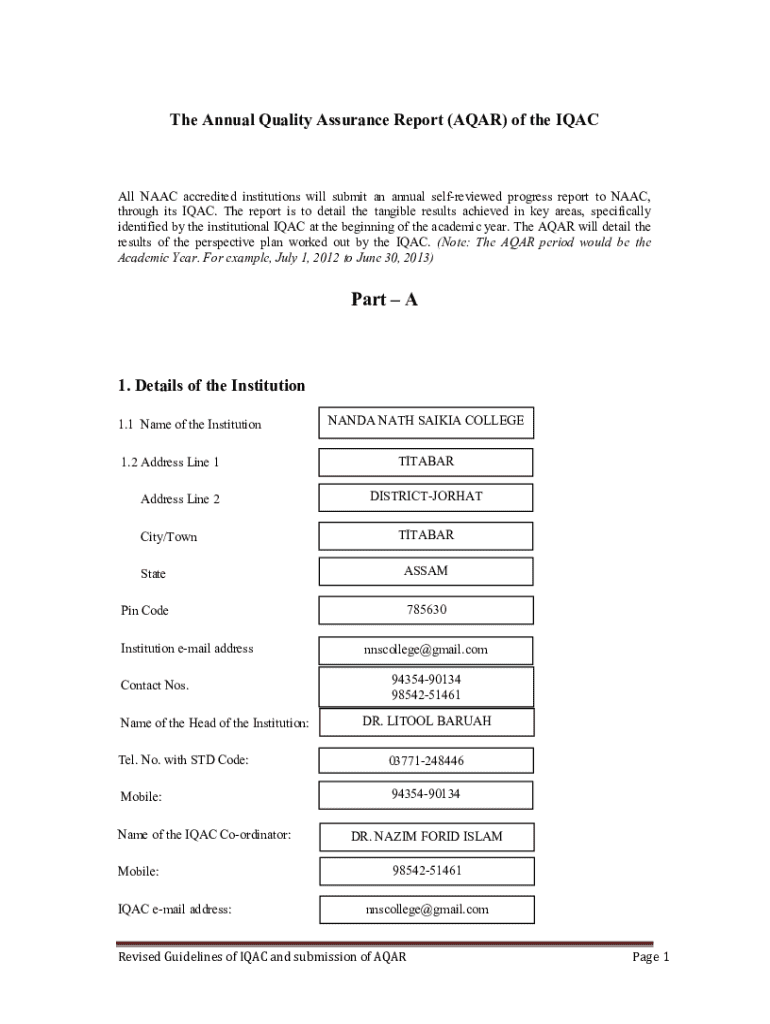 The Annual Quality Assurance Report (AQAR) of the IQAC

All NAAC accredited institutions will submit an annual self-reviewed progress report to NAAC, through its IQAC. The report is to detail the tangible results achieved in key areas, specifically identified by the institutional IQAC at the beginning of the academic year. The AQAR will detail the results of the perspective plan worked out by the IQAC. (Note: The AQAR period would be the Academic Year. For example, July 1, 2012 to June 30, 2013)

Part – A

1. Details of the Institution

1.1 Name of the Institution NANDA NATH SAIKIA COLLEGE

1.2 Address Line 1 TITABAR

Address Line 2 DISTRICT-JORHAT

City/Town TITABAR

State ASSAM

Pin Code 785630

Institution e-mail address nnscollege@gmail.com

Contact Nos. 94354-90134 98542-51461

Name of the Head of the Institution: DR. LITOOL BARUAH

Tel. No. with STD Code: 03771-248446

Mobile: 94354-90134

Name of the IQAC Co-ordinator: DR. NAZIM FORID ISLAM

Mobile: 98542-51461

IQAC e-mail address: nnscollege@gmail.com

Revised Guidelines of IQAC and submission of AQAR Page 1